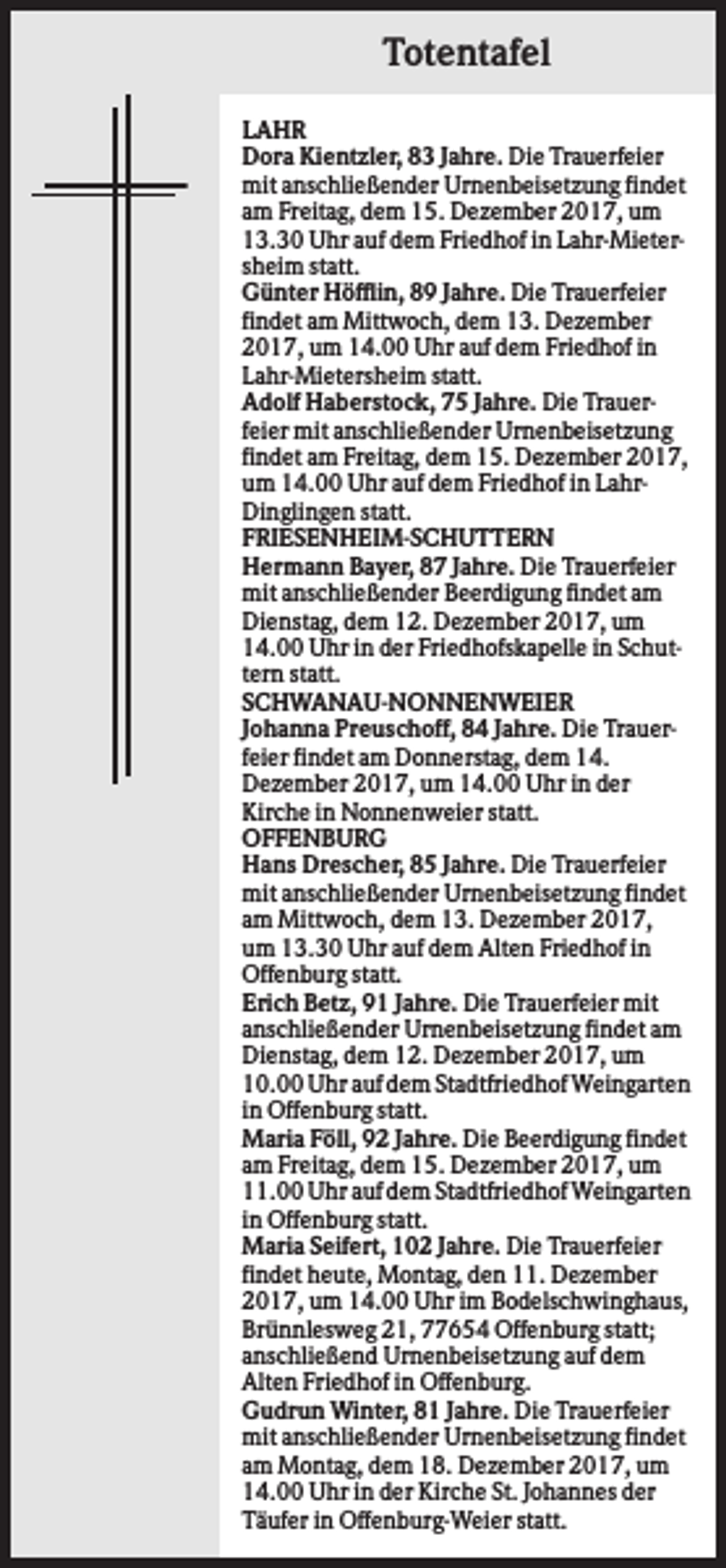 Totentafel

LAHR
Dora Kientzler, 83 Jahre. Die Trauerfeier mit anschließender Urnenbeisetzung findet am Freitag, dem 15. Dezember 2017, um 13.30 Uhr auf dem Friedhof in Lahr-Mietersheim statt.
Günter Höfflin, 89 Jahre. Die Trauerfeier findet am Mittwoch, dem 13. Dezember 2017, um 14.00 Uhr auf dem Friedhof in Lahr-Mietersheim statt.
Adolf Haberstock, 75 Jahre. Die Trauerfeier mit anschließender Urnenbeisetzung findet am Freitag, dem 15. Dezember 2017, um 14.00 Uhr auf dem Friedhof in Lahr-Dinglingen statt.
FRIESENHEIM-SCHUTTERN
Hermann Bayer, 87 Jahre. Die Trauerfeier mit anschließender Beerdigung findet am Dienstag, dem 12. Dezember 2017, um 14.00 Uhr in der Friedhofskapelle in Schuttern statt.
SCHWANAU-NONNENWEIER
Johanna Preuschoff, 84 Jahre. Die Trauerfeier findet am Donnerstag, dem 14. Dezember 2017, um 14.00 Uhr in der Kirche in Nonnenweier statt.
OFFENBURG
Hans Drescher, 85 Jahre. Die Trauerfeier mit anschließender Urnenbeisetzung findet am Mittwoch, dem 13. Dezember 2017, um 13.30 Uhr auf dem Alten Friedhof in Offenburg statt.
Erich Betz, 91 Jahre. Die Trauerfeier mit anschließender Urnenbeisetzung findet am Dienstag, dem 12. Dezember 2017, um 10.00 Uhr auf dem Stadtfriedhof Weingarten in Offenburg statt.
Maria Föll, 92 Jahre. Die Beerdigung findet am Freitag, dem 15. Dezember 2017, um 11.00 Uhr auf dem Stadtfriedhof Weingarten in Offenburg statt.
Maria Seifert, 102 Jahre. Die Trauerfeier findet heute, Montag, den 11. Dezember 2017, um 14.00 Uhr im Bodelschwinghaus, Brünnlesweg 21, 77654 Offenburg statt; anschließend Urnenbeisetzung auf dem Alten Friedhof in Offenburg.
Gudrun Winter, 81 Jahre. Die Trauerfeier mit anschließender Urnenbeisetzung findet am Montag, dem 18. Dezember 2017, um 14.00 Uhr in der Kirche St. Johannes der Täufer in Offenburg-Weier statt.